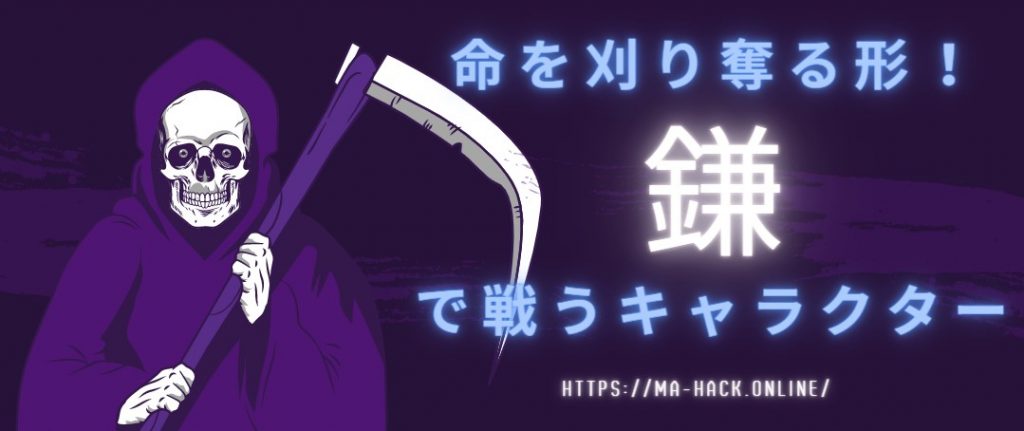 命を刈り奪る形！

鎌

で戦うキャラクター

HTTPS://MA-HACK.ONLINE/